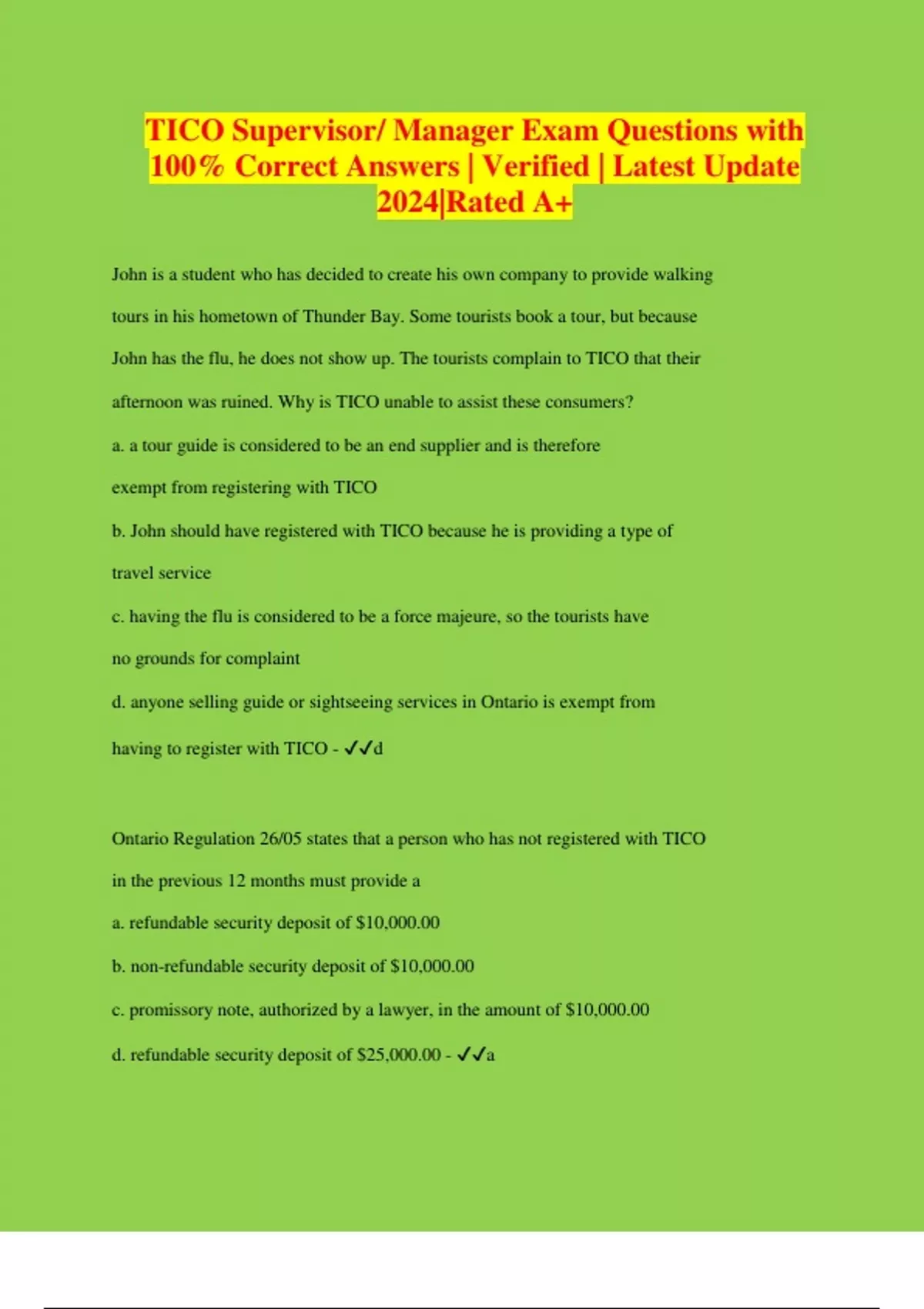 TICO Supervisor/ Manager Exam Questions with 100% Correct Answers | Verified | Latest Update 2024|Rated A+

John is a student who has decided to create his own company to provide walking tours in his hometown of Thunder Bay. Some tourists book a tour, but because John has the flu, he does not show up. The tourists complain to TICO that their afternoon was ruined. Why is TICO unable to assist these consumers?

a. a tour guide is considered to be an end supplier and is therefore exempt from registering with TICO

b. John should have registered with TICO because he is providing a type of travel service

c. having the flu is considered to be a force majeure, so the tourists have no grounds for complaint

d. anyone selling guide or sightseeing services in Ontario is exempt from having to register with TICO - ✓✓d

Ontario Regulation 26/05 states that a person who has not registered with TICO in the previous 12 months must provide a

a. refundable security deposit of $10,000.00

b. non-refundable security deposit of $10,000.00

c. promissory note, authorized by a lawyer, in the amount of $10,000.00

d. refundable security deposit of $25,000.00 - ✓✓a